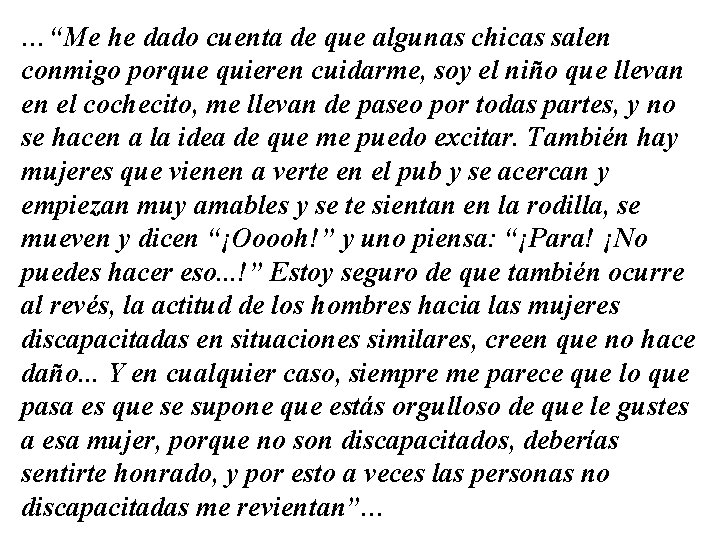 …"Me he dado cuenta de que algunas chicas salen conmigo porque quieren cuidarme, soy el niño que llevan en el cochecito, me llevan de paseo por todas partes, y no se hacen a la idea de que me puedo excitar. También hay mujeres que vienen a verte en el pub y se acercan y empiezan muy amables y se te sientan en la rodilla, se mueven y dicen "¡Ooooh!" y uno piensa: "¡Para! ¡No puedes hacer eso...!" Estoy seguro de que también ocurre al revés, la actitud de los hombres hacia las mujeres discapacitadas en situaciones similares, creen que no hace daño... Y en cualquier caso, siempre me parece que lo que pasa es que se supone que estás orgulloso de que le gustes a esa mujer, porque no son discapacitados, deberías sentirte honrado, y por esto a veces las personas no discapacitadas me revientan"…